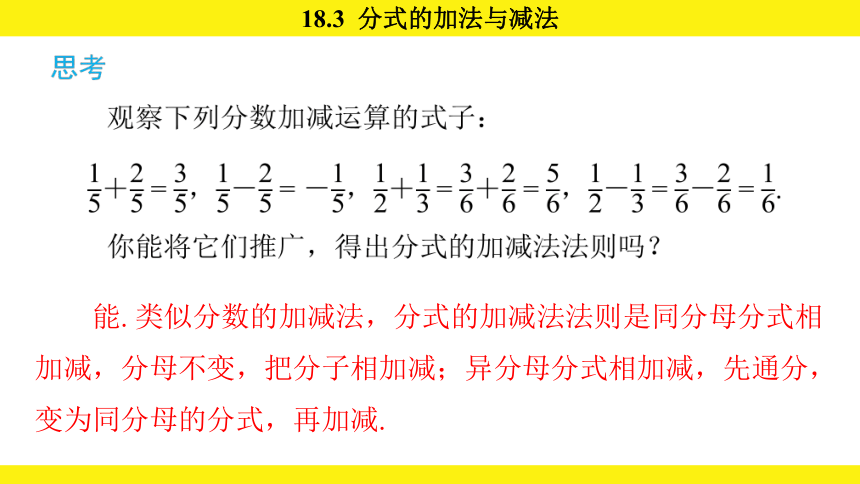 18.3 分式的加法与减法

思考

观察下列分数加减运算的式子：

$\frac{1}{5}+\frac{2}{5}=\frac{3}{5}$，$\frac{1}{5}-\frac{2}{5}=-\frac{1}{5}$，$\frac{1}{2}+\frac{1}{3}=\frac{3}{6}+\frac{2}{6}=\frac{5}{6}$，$\frac{1}{2}-\frac{1}{3}=\frac{3}{6}-\frac{2}{6}=\frac{1}{6}$.

你能将它们推广，得出分式的加减法法则吗？

能. 类似分数的加减法，分式的加减法法则是同分母分式相加减，分母不变，把分子相加减；异分母分式相加减，先通分，变为同分母的分式，再加减.